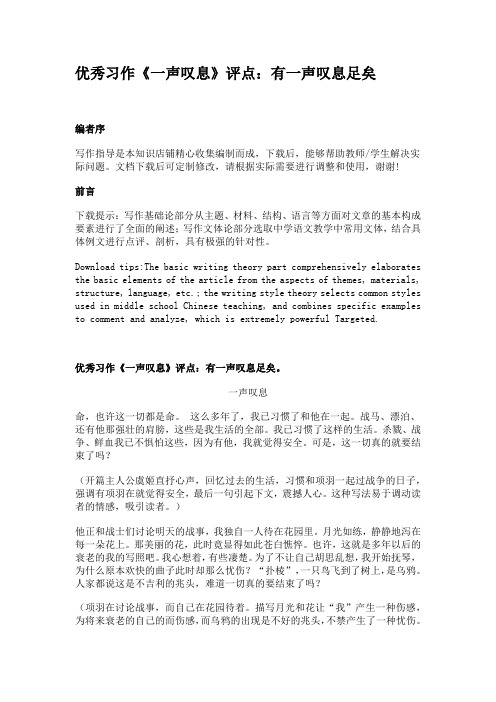 优秀习作《一声叹息》评点：有一声叹息足矣

编者序

写作指导是本知识店铺精心收集编制而成，下载后，能够帮助教师/学生解决实际问题。文档下载后可定制修改，请根据实际需要进行调整和使用，谢谢！

前言

下载提示：写作基础论部分从主题、材料、结构、语言等方面对文章的基本构成要素进行了全面的阐述；写作文体论部分选取中学语文教学中常用文体，结合具体例文进行点评、剖析，具有极强的针对性。

Download tips:The basic writing theory part comprehensively elaborates the basic elements of the article from the aspects of themes, materials, structure, language, etc.; the writing style theory selects common styles used in middle school Chinese teaching, and combines specific examples to comment and analyze, which is extremely powerful Targeted.

优秀习作《一声叹息》评点：有一声叹息足矣。

一声叹息

命，也许这一切都是命。 这么多年了，我已习惯了和他在一起。战马、漂泊、还有他那强壮的肩膀，这些是我生活的全部。我已习惯了这样的生活。杀戮、战争、鲜血我已不惧怕这些，因为有他，我就觉得安全。可是，这一切真的就要结束了吗？

（开篇主人公虞姬直抒心声，回忆过去的生活，习惯和项羽一起过战争的日子，强调有项羽在就觉得安全，最后一句引起下文，震撼人心。这种写法易于调动读者的情感，吸引读者。）

他正和战士们讨论明天的战事，我独自一人待在花园里。月光如练，静静地泻在每一朵花上。那美丽的花，此时竟显得如此苍白憔悴。也许，这就是多年以后的衰老的我的写照吧。我心想着，有些凄楚。为了不让自己胡思乱想，我开始抚琴，为什么原本欢快的曲子此时却那么忧伤？“扑棱”，一只鸟飞到了树上，是乌鸦。人家都说这是不吉利的兆头，难道一切真的要结束了吗？

（项羽在讨论战事，而自己在花园待着。描写月光和花让“我”产生一种伤感，为将来衰老的自己的而伤感，而乌鸦的出现是不好的兆头，不禁产生了一种忧伤。